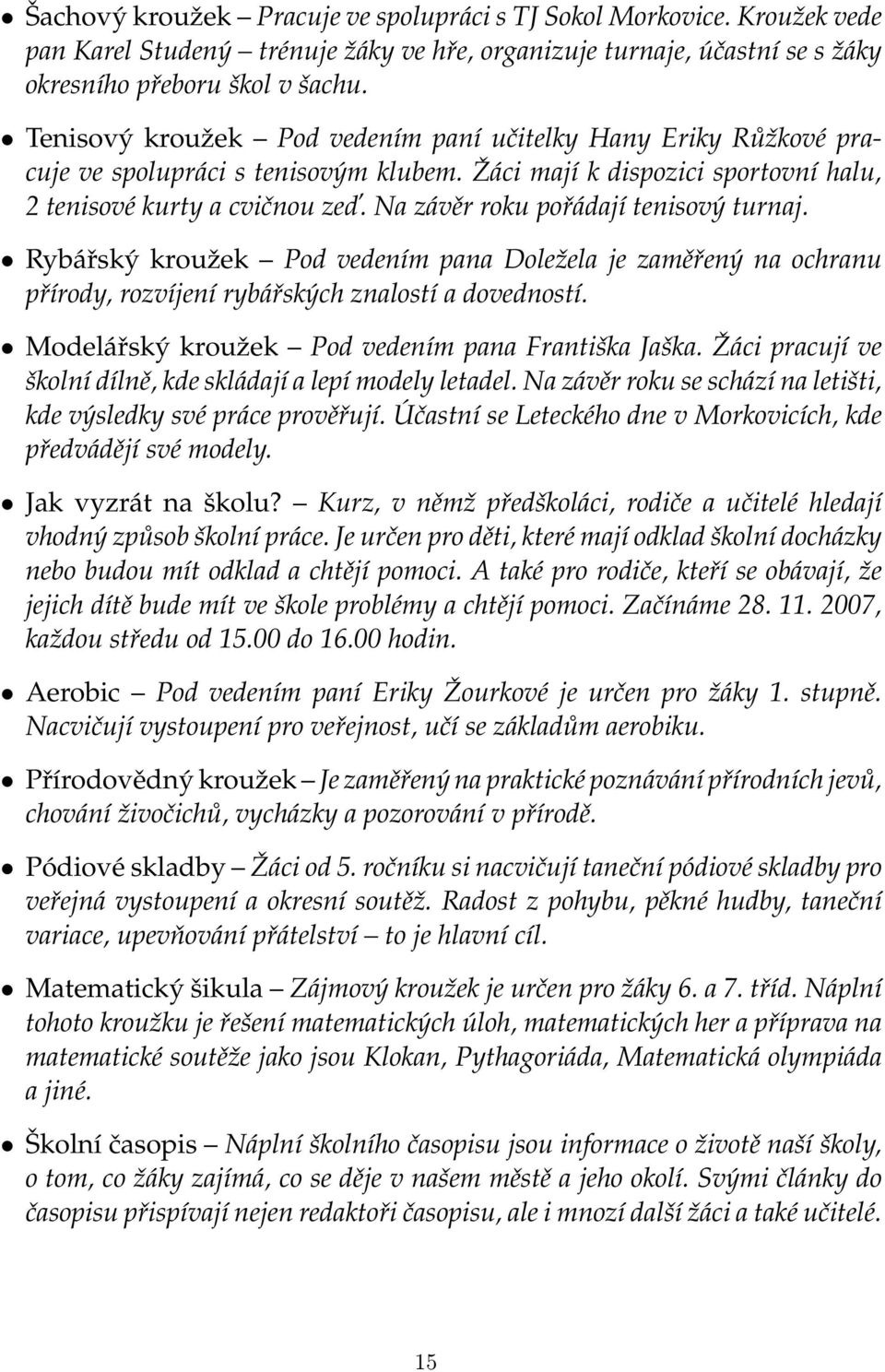 • Šachový kroužek – Pracuje ve spolupráci s TJ Sokol Morkovice. Kroužek vede pan Karel Studený – trénuje žáky ve hře, organizuje turnaje, účastní se s žáky okresního přeboru škol v šachu.

• Tenisový kroužek – Pod vedením paní učitelky Hany Eriky Růžkové pracuje ve spolupráci s tenisovým klubem. Žáci mají k dispozici sportovní halu, 2 tenisové kurty a cvičnou zeď. Na závěr roku pořádají tenisový turnaj.

• Rybářský kroužek – Pod vedením pana Doležela je zaměřený na ochranu přírody, rozvíjení rybářských znalostí a dovedností.

• Modelářský kroužek – Pod vedením pana Františka Jaška. Žáci pracují ve školní dílně, kde skládají a lepí modely letadel. Na závěr roku se schází na letišti, kde výsledky své práce prověřují. Účastní se Leteckého dne v Morkovicích, kde předvádějí své modely.

• Jak vyzrát na školu? – Kurz, v němž předškoláci, rodiče a učitelé hledají vhodný způsob školní práce. Je určen pro děti, které mají odklad školní docházky nebo budou mít odklad a chtějí pomoci. A také pro rodiče, kteří se obávají, že jejich dítě bude mít ve škole problémy a chtějí pomoci. Začínáme 28. 11. 2007, každou středu od 15.00 do 16.00 hodin.

• Aerobic – Pod vedením paní Eriky Žourkové je určen pro žáky 1. stupně. Nacvičují vystoupení pro veřejnost, učí se základům aerobiku.

• Přírodovědný kroužek – Je zaměřený na praktické poznávání přírodních jevů, chování živočichů, vycházky a pozorování v přírodě.

• Pódiové skladby – Žáci od 5. ročníku si nacvičují taneční pódiové skladby pro veřejná vystoupení a okresní soutěž. Radost z pohybu, pěkné hudby, taneční variace, upevňování přátelství – to je hlavní cíl.

• Matematický šikula – Zájmový kroužek je určen pro žáky 6. a 7. tříd. Náplní tohoto kroužku je řešení matematických úloh, matematických her a příprava na matematické soutěže jako jsou Klokan, Pythagoriáda, Matematická olympiáda a jiné.

• Školní časopis – Náplní školního časopisu jsou informace o životě naší školy, o tom, co žáky zajímá, co se děje v našem městě a jeho okolí. Svými články do časopisu přispívají nejen redaktoři časopisu, ale i mnozí další žáci a také učitelé.

15